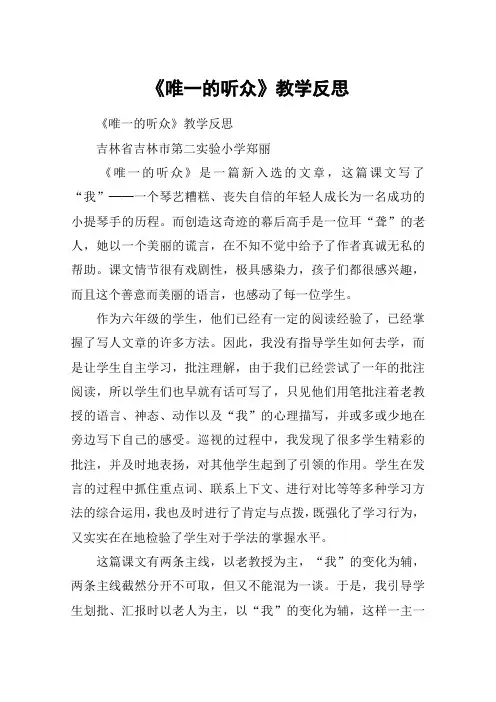 《唯一的听众》教学反思

《唯一的听众》教学反思

吉林省吉林市第二实验小学郑丽

《唯一的听众》是一篇新入选的文章，这篇课文写了“我”——一个琴艺糟糕、丧失自信的年轻人成长为一名成功的小提琴手的历程。而创造这奇迹的幕后高手是一位耳“聋”的老人，她以一个美丽的谎言，在不知不觉中给予了作者真诚无私的帮助。课文情节很有戏剧性，极具感染力，孩子们都很感兴趣，而且这个善意而美丽的语言，也感动了每一位学生。

作为六年级的学生，他们已经有一定的阅读经验了，已经掌握了写人文章的许多方法。因此，我没有指导学生如何去学，而是让学生自主学习，批注理解，由于我们已经尝试了一年的批注阅读，所以学生们也早就有话可写了，只见他们用笔批注着老教授的语言、神态、动作以及“我”的心理描写，并或多或少地在旁边写下自己的感受。巡视的过程中，我发现了很多学生精彩的批注，并及时地表扬，对其他学生起到了引领的作用。学生在发言的过程中抓住重点词、联系上下文、进行对比等等多种学习方法的综合运用，我也及时进行了肯定与点拨，既强化了学习行为，又实实在在地检验了学生对于学法的掌握水平。

这篇课文有两条主线，以老教授为主，“我”的变化为辅，两条主线截然分开不可取，但又不能混为一谈。于是，我引导学生划批、汇报时以老人为主，以“我”的变化为辅，这样一主一